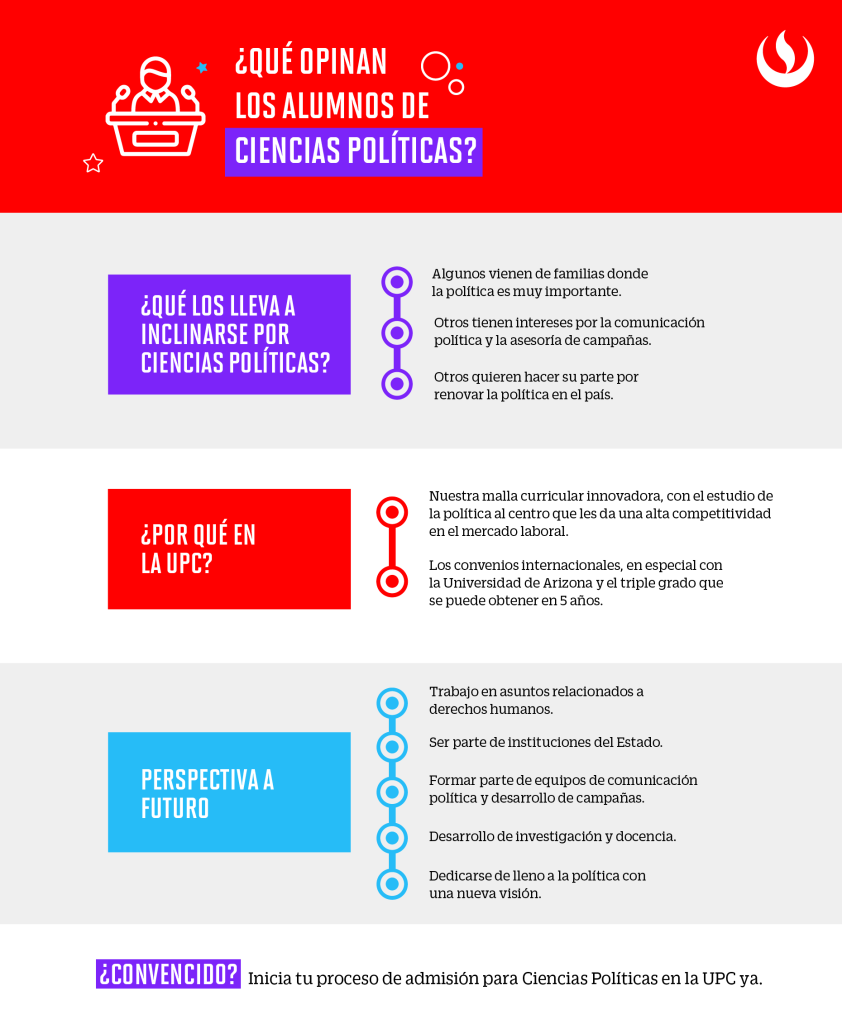 ¿QUÉ OPINAN LOS ALUMNOS DE CIENCIAS POLÍTICAS?

¿QUÉ LOS LLEVA A INCLINARSE POR CIENCIAS POLÍTICAS?

Algunos vienen de familias donde la política es muy importante.

Otros tienen intereses por la comunicación política y la asesoría de campañas.

Otros quieren hacer su parte por renovar la política en el país.

¿POR QUÉ EN LA UPC?

Nuestra malla curricular innovadora, con el estudio de la política al centro que les da una alta competitividad en el mercado laboral.

Los convenios internacionales, en especial con la Universidad de Arizona y el triple grado que se puede obtener en 5 años.

PERSPECTIVA A FUTURO

Trabajo en asuntos relacionados a derechos humanos.

Ser parte de instituciones del Estado.

Formar parte de equipos de comunicación política y desarrollo de campañas.

Desarrollo de investigación y docencia.

Dedicarse de lleno a la política con una nueva visión.

¿CONVENCIDO? Inicia tu proceso de admisión para Ciencias Políticas en la UPC ya.